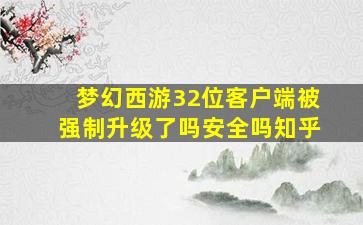 梦幻西游32位客户端被强制升级了吗安全吗知乎